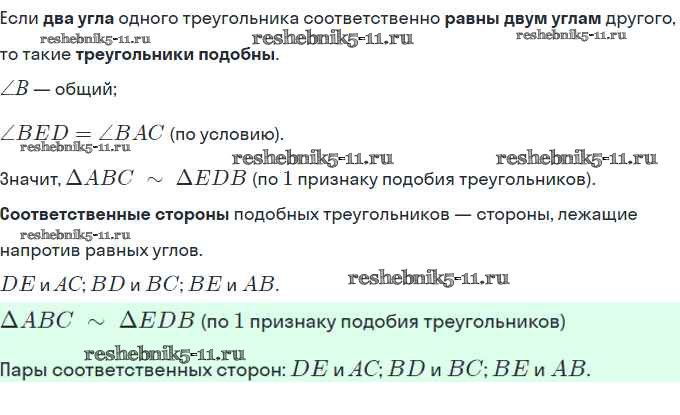 Если два угла одного треугольника соответственно равны двум углам другого, то такие треугольники подобны.

$\angle B$ — общий;

$\angle BED = \angle BAC$ (по условию).

Значит, $\Delta ABC \sim \Delta EDB$ (по 1 признаку подобия треугольников).

Соответственные стороны подобных треугольников — стороны, лежащие напротив равных углов.

$DE$ и $AC$; $BD$ и $BC$; $BE$ и $AB$.

$\Delta ABC \sim \Delta EDB$ (по 1 признаку подобия треугольников)

Пары соответственных сторон: $DE$ и $AC$; $BD$ и $BC$; $BE$ и $AB$.

reshebnik5-11.ru